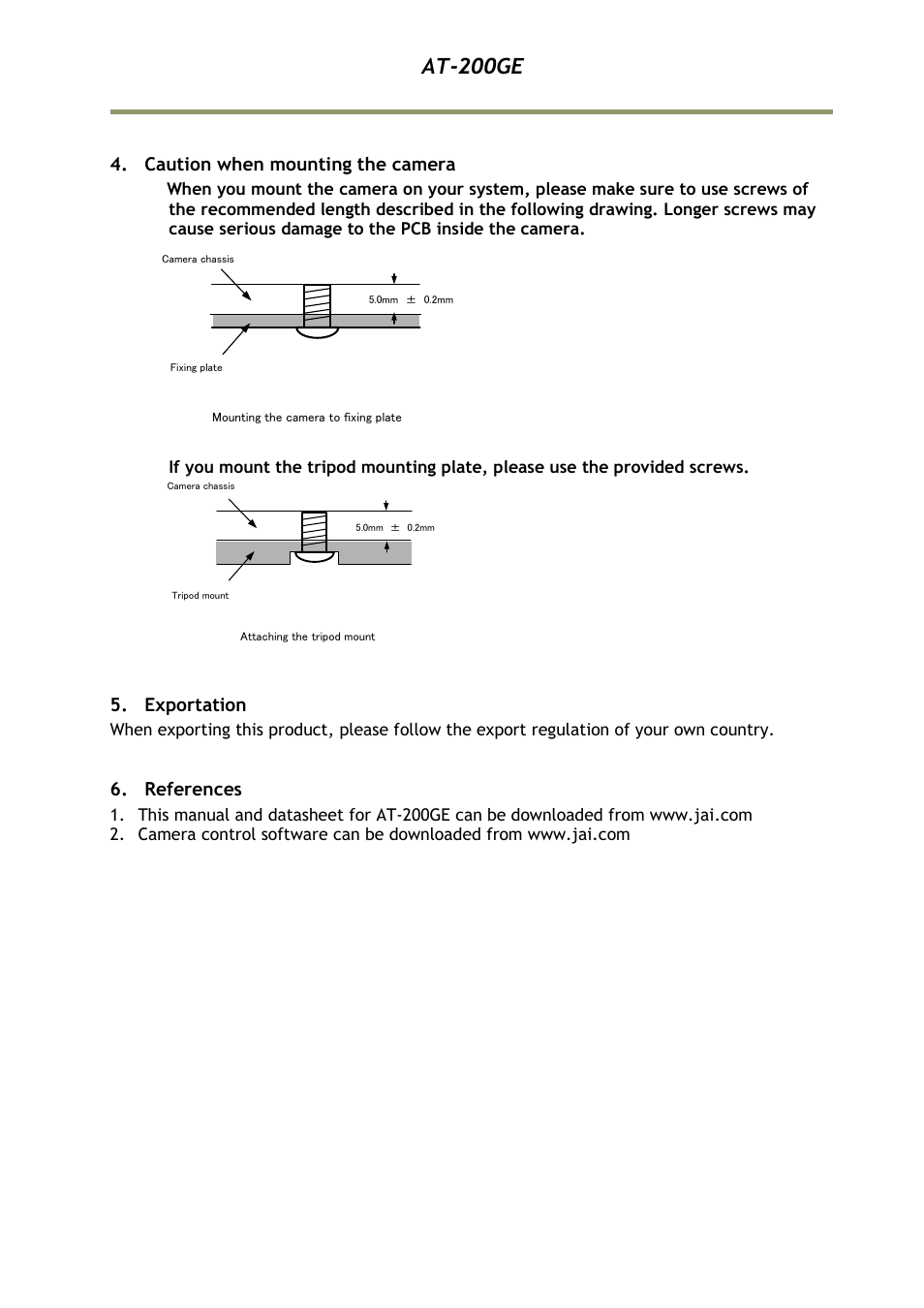 AT-200GE

4. Caution when mounting the camera

When you mount the camera on your system, please make sure to use screws of the recommended length described in the following drawing. Longer screws may cause serious damage to the PCB inside the camera.

Camera chassis

5.0mm ± 0.2mm

Fixing plate

Mounting the camera to fixing plate

If you mount the tripod mounting plate, please use the provided screws.

Camera chassis

5.0mm ± 0.2mm

Tripod mount

Attaching the tripod mount

5. Exportation

When exporting this product, please follow the export regulation of your own country.

6. References

1. This manual and datasheet for AT-200GE can be downloaded from www.jai.com
2. Camera control software can be downloaded from www.jai.com